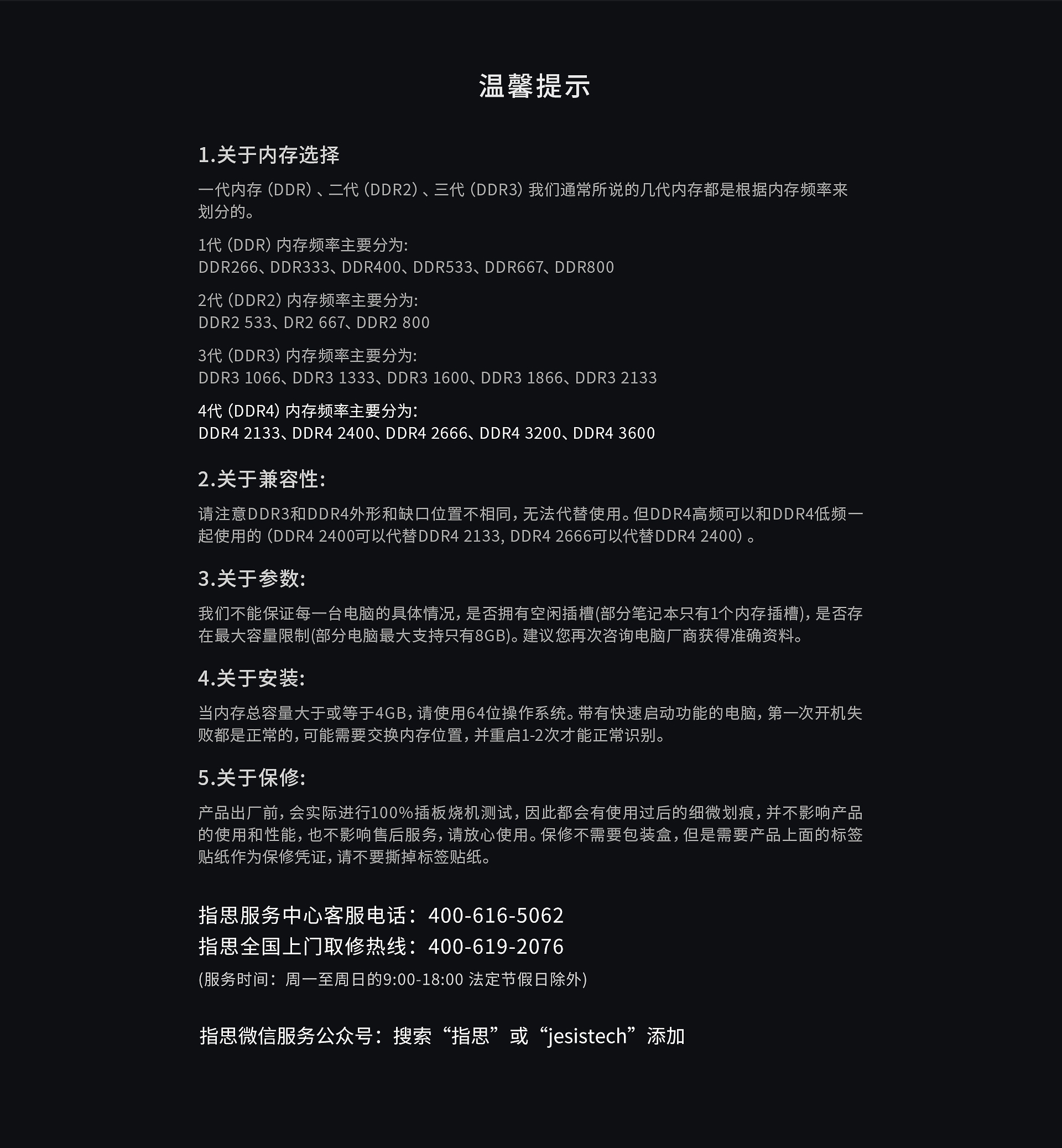 温馨提示

1.关于内存选择

一代内存（DDR）、二代（DDR2）、三代（DDR3）我们通常所说的几代内存都是根据内存频率来划分的。

1代（DDR）内存频率主要分为:
DDR266、DDR333、DDR400、DDR533、DDR667、DDR800

2代（DDR2）内存频率主要分为:
DDR2 533、DR2 667、DDR2 800

3代（DDR3）内存频率主要分为:
DDR3 1066、DDR3 1333、DDR3 1600、DDR3 1866、DDR3 2133

4代（DDR4）内存频率主要分为:
DDR4 2133、DDR4 2400、DDR4 2666、DDR4 3200、DDR4 3600

2.关于兼容性:

请注意DDR3和DDR4外形和缺口位置不相同，无法代替使用。但DDR4高频可以和DDR4低频一起使用的（DDR4 2400可以代替DDR4 2133, DDR4 2666可以代替DDR4 2400）。

3.关于参数:

我们不能保证每一台电脑的具体情况，是否拥有空闲插槽(部分笔记本只有1个内存插槽)，是否存在最大容量限制(部分电脑最大支持只有8GB)。建议您再次咨询电脑厂商获得准确资料。

4.关于安装:

当内存总容量大于或等于4GB，请使用64位操作系统。带有快速启动功能的电脑，第一次开机失败都是正常的，可能需要交换内存位置，并重启1-2次才能正常识别。

5.关于保修:

产品出厂前，会实际进行100%插板烧机测试，因此都会有使用过后的细微划痕，并不影响产品的使用和性能，也不影响售后服务，请放心使用。保修不需要包装盒，但是需要产品上面的标签贴纸作为保修凭证，请不要撕掉标签贴纸。

指思服务中心客服电话：400-616-5062
指思全国上门取修热线：400-619-2076
(服务时间：周一至周日的9:00-18:00 法定节假日除外)

指思微信服务公众号：搜索“指思”或“jesistech”添加